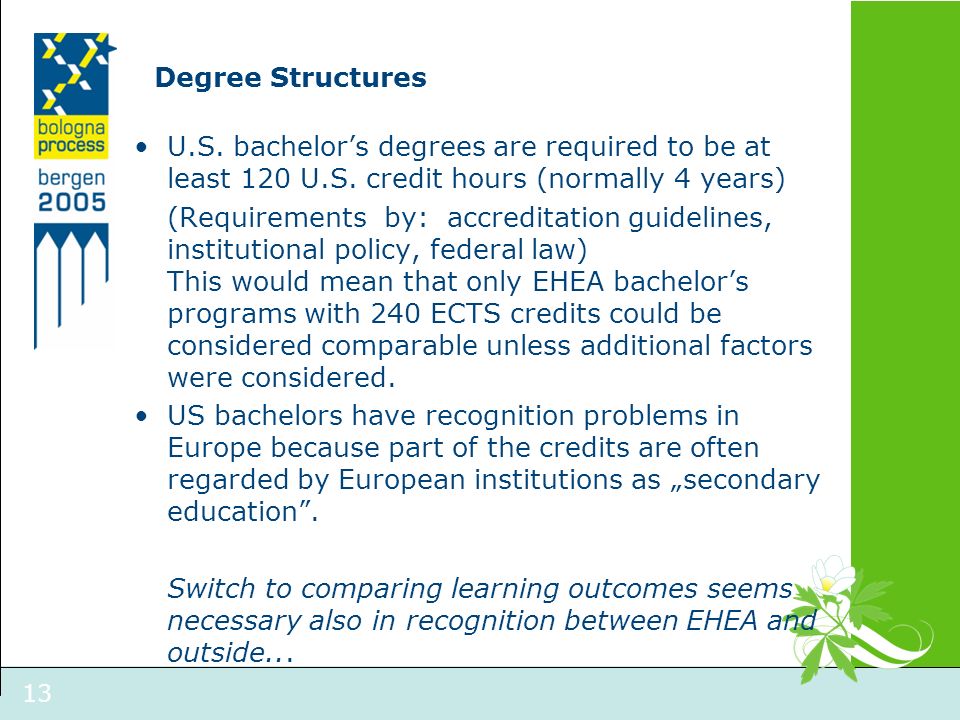 bologna process
bergen
2005

Degree Structures

• U.S. bachelor’s degrees are required to be at least 120 U.S. credit hours (normally 4 years)

(Requirements by: accreditation guidelines, institutional policy, federal law)
This would mean that only EHEA bachelor’s programs with 240 ECTS credits could be considered comparable unless additional factors were considered.

• US bachelors have recognition problems in Europe because part of the credits are often regarded by European institutions as „secondary education”.

Switch to comparing learning outcomes seems necessary also in recognition between EHEA and outside...

13